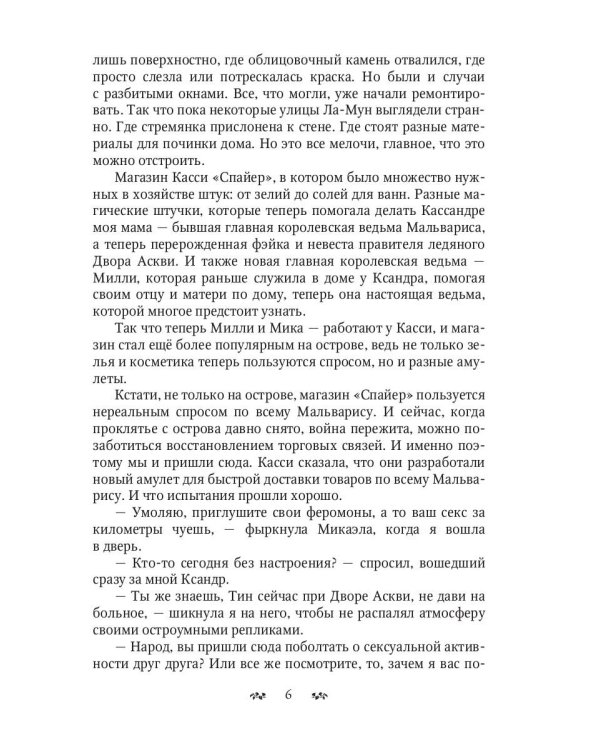 лишь поверхностно, где облицовочный камень отвалился, где просто слезла или потрескалась краска. Но были и случаи с разбитыми окнами. Все, что могли, уже начали ремонтировать. Так что пока некоторые улицы Ла-Мун выглядели странно. Где стремянка прислонена к стене. Где стоят разные материалы для починки дома. Но это все мелочи, главное, что это можно отстроить.

Магазин Касси «Спайер», в котором было множество нужных в хозяйстве штук: от зелий до солей для ванн. Разные магические штучки, которые теперь помогала делать Кассандре моя мама — бывшая главная королевская ведьма Мальвариса, а теперь перерожденная фэйка и невеста правителя ледяного Двора Аскви. И также новая главная королевская ведьма — Милли, которая раньше служила в доме у Ксандра, помогая своим отцу и матери по дому, теперь она настоящая ведьма, которой многое предстоит узнать.

Так что теперь Милли и Мика — работают у Касси, и магазин стал ещё более популярным на острове, ведь не только зелья и косметика теперь пользуются спросом, но и разные амулеты.

Кстати, не только на острове, магазин «Спайер» пользуется нереальным спросом по всему Мальварису. И сейчас, когда проклятье с острова давно снято, война пережита, можно позаботиться восстановлением торговых связей. И именно поэтому мы и пришли сюда. Касси сказала, что они разработали новый амулет для быстрой доставки товаров по всему Мальварису. И что испытания прошли хорошо.

— Умоляю, приглушите свои феромоны, а то ваш секс за километры чуешь, — фыркнула Микаэла, когда я вошла в дверь.

— Кто-то сегодня без настроения? — спросил, вошедший сразу за мной Ксандр.

— Ты же знаешь, Тин сейчас при Дворе Аскви, не дави на больное, — шикнула я на него, чтобы не распалял атмосферу своими остроумными репликами.

— Народ, вы пришли сюда поболтать о сексуальной активности друг друга? Или все же посмотрите, то, зачем я вас по-

6